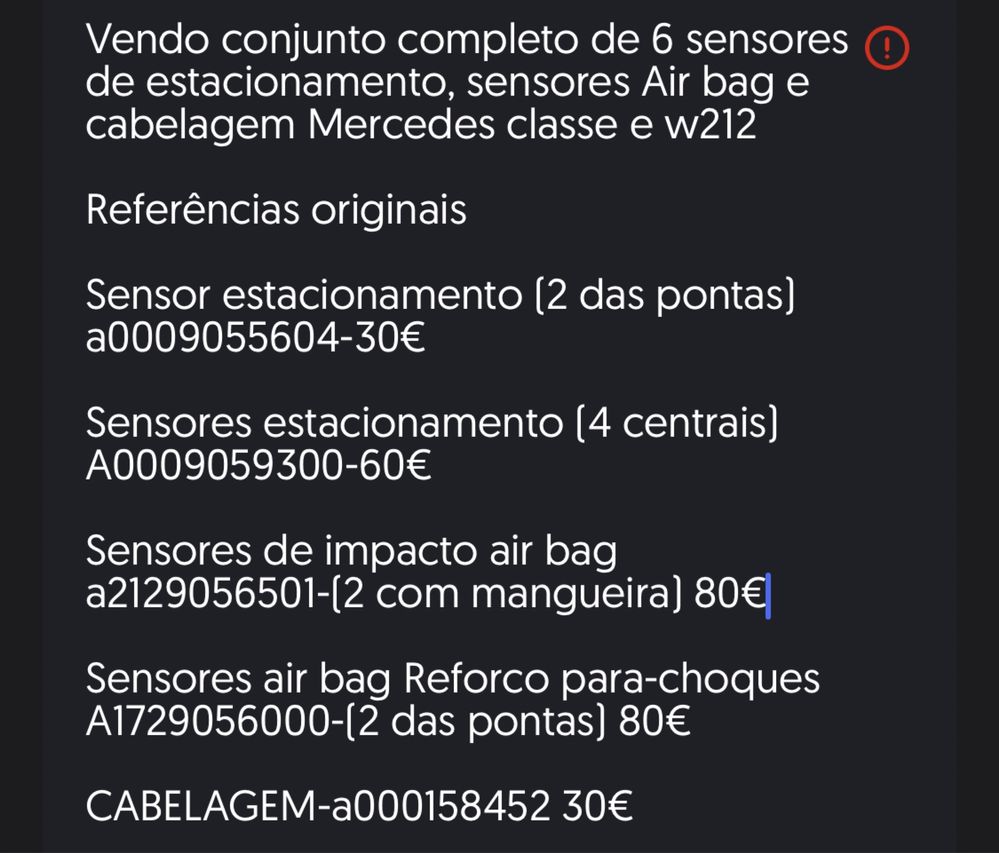 Vendo conjunto completo de 6 sensores de estacionamento, sensores Air bag e cabelagem Mercedes classe e w212

Referências originais

Sensor estacionamento (2 das pontas) a0009055604-30€

Sensores estacionamento (4 centrais) A0009059300-60€

Sensores de impacto air bag a2129056501-(2 com mangueira) 80€

Sensores air bag Reforco para-choques A1729056000-(2 das pontas) 80€

CABELAGEM-a000158452 30€